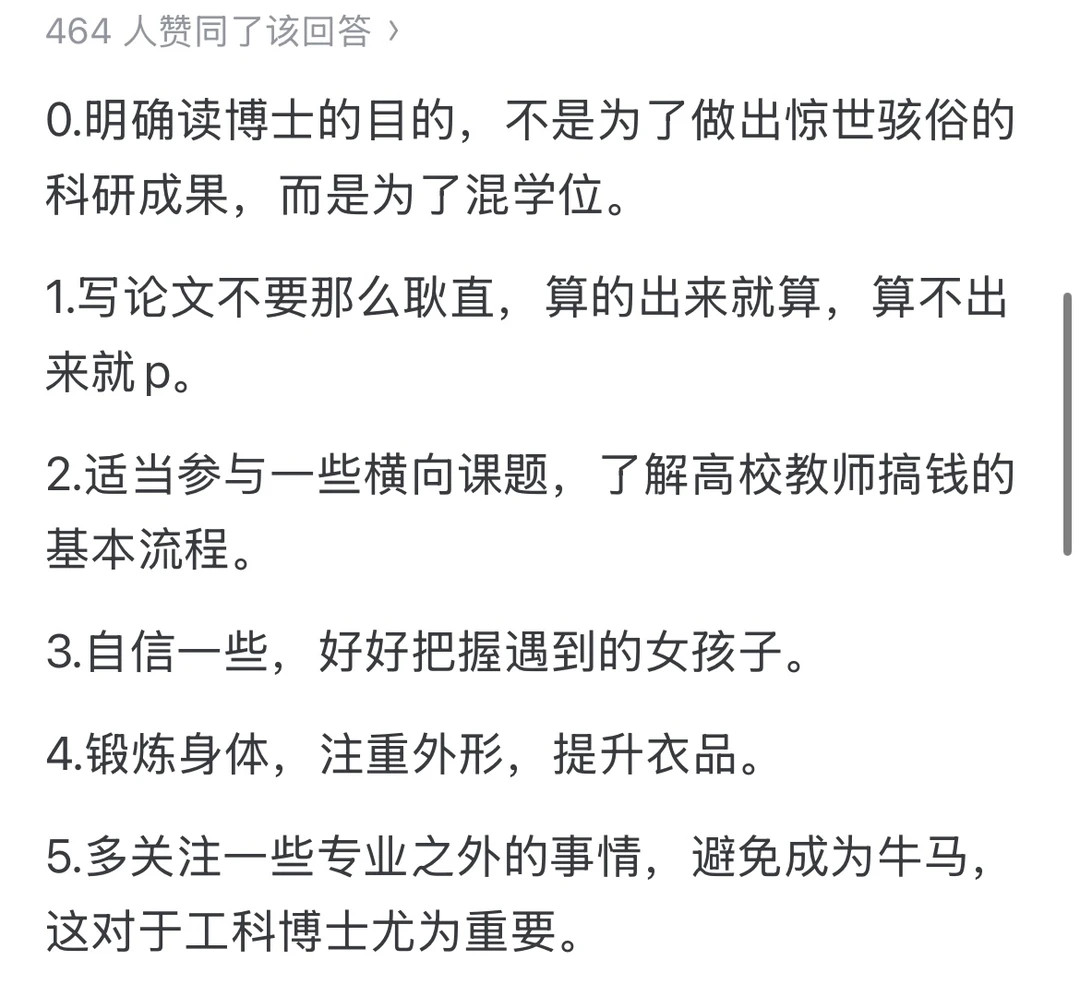 464 人赞同了该回答 ›

0.明确读博士的目的，不是为了做出惊世骇俗的科研成果，而是为了混学位。

1.写论文不要那么耿直，算的出来就算，算不出来就 p。

2.适当参与一些横向课题，了解高校教师搞钱的基本流程。

3.自信一些，好好把握遇到的女孩子。

4.锻炼身体，注重外形，提升衣品。

5.多关注一些专业之外的事情，避免成为牛马，这对于工科博士尤为重要。